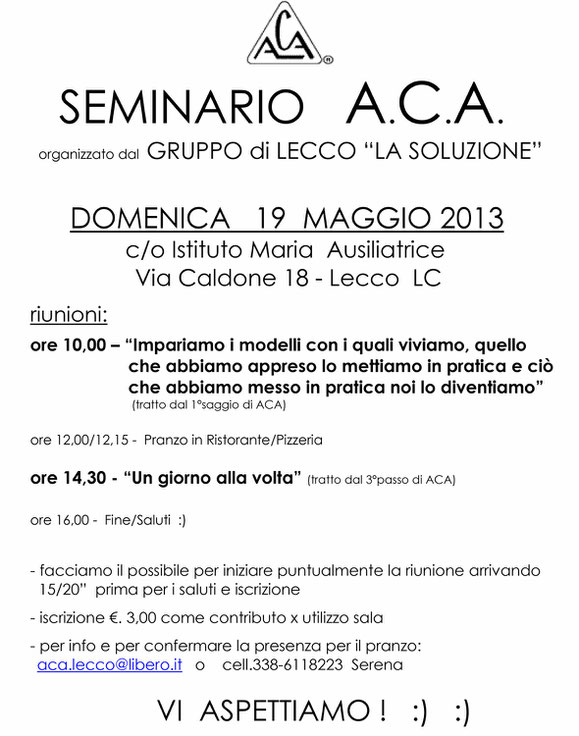 ACA

SEMINARIO A.C.A.

organizzato dal GRUPPO di LECCO “LA SOLUZIONE”

DOMENICA 19 MAGGIO 2013
c/o Istituto Maria Ausiliatrice
Via Caldone 18 - Lecco LC

riunioni:

ore 10,00 – “Impariamo i modelli con i quali viviamo, quello che abbiamo appreso lo mettiamo in pratica e ciò che abbiamo messo in pratica noi lo diventiamo” (tratto dal 1°saggio di ACA)

ore 12,00/12,15 - Pranzo in Ristorante/Pizzeria

ore 14,30 - “Un giorno alla volta” (tratto dal 3°passo di ACA)

ore 16,00 - Fine/Saluti :)

- facciamo il possibile per iniziare puntualmente la riunione arrivando 15/20” prima per i saluti e iscrizione

- iscrizione €. 3,00 come contributo x utilizzo sala

- per info e per confermare la presenza per il pranzo: aca.lecco@libero.it o cell.338-6118223 Serena

VI ASPETTIAMO ! :) :)